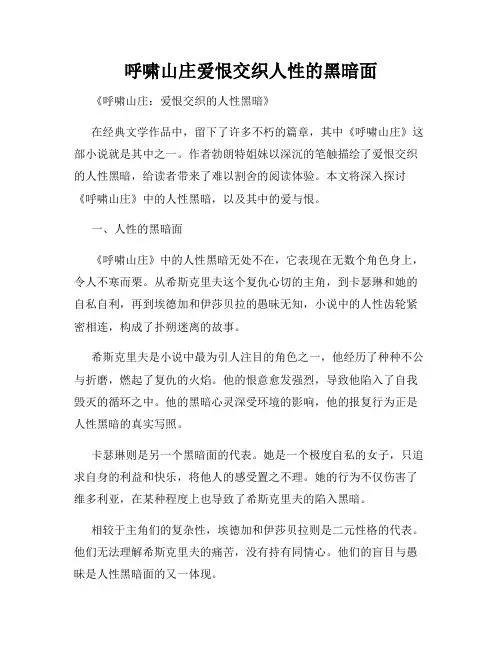 呼啸山庄爱恨交织人性的黑暗面

《呼啸山庄：爱恨交织的人性黑暗》

在经典文学作品中，留下了许多不朽的篇章，其中《呼啸山庄》这部小说就是其中之一。作者勃朗特姐妹以深沉的笔触描绘了爱恨交织的人性黑暗，给读者带来了难以割舍的阅读体验。本文将深入探讨《呼啸山庄》中的人性黑暗，以及其中的爱与恨。

一、人性的黑暗面

《呼啸山庄》中的人性黑暗无处不在，它表现在无数个角色身上，令人不寒而栗。从希斯克里夫这个复仇心切的主角，到卡瑟琳和她的自私自利，再到埃德加和伊莎贝拉的愚昧无知，小说中的人性齿轮紧密相连，构成了扑朔迷离的故事。

希斯克里夫是小说中最为引人注目的角色之一，他经历了种种不公与折磨，燃起了复仇的火焰。他的恨意愈发强烈，导致他陷入了自我毁灭的循环之中。他的黑暗心灵深受环境的影响，他的报复行为正是人性黑暗的真实写照。

卡瑟琳则是另一个黑暗面的代表。她是一个极度自私的女子，只追求自身的利益和快乐，将他人的感受置之不理。她的行为不仅伤害了维多利亚，在某种程度上也导致了希斯克里夫的陷入黑暗。

相较于主角们的复杂性，埃德加和伊莎贝拉则是二元性格的代表。他们无法理解希斯克里夫的痛苦，没有持有同情心。他们的盲目与愚昧是人性黑暗面的又一体现。